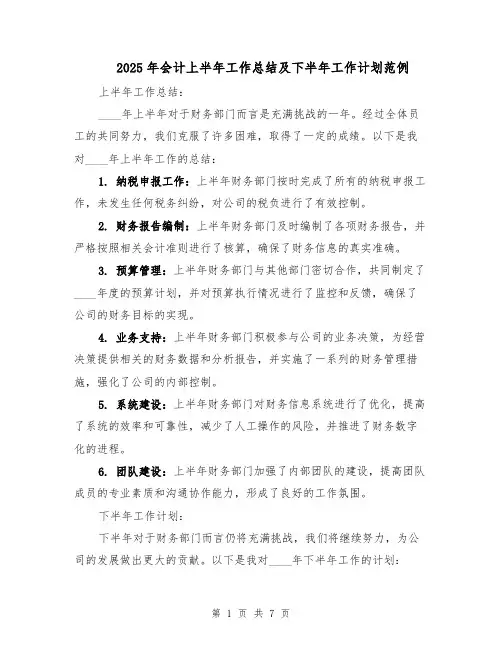 2025 年会计上半年工作总结及下半年工作计划范例

上半年工作总结：

____年上半年对于财务部门而言是充满挑战的一年。经过全体员工的共同努力，我们克服了许多困难，取得了一定的成绩。以下是我对____年上半年工作的总结：

1. 纳税申报工作：上半年财务部门按时完成了所有的纳税申报工作，未发生任何税务纠纷，对公司的税负进行了有效控制。

2. 财务报告编制：上半年财务部门及时编制了各项财务报告，并严格按照相关会计准则进行了核算，确保了财务信息的真实准确。

3. 预算管理：上半年财务部门与其他部门密切合作，共同制定了____年度的预算计划，并对预算执行情况进行了监控和反馈，确保了公司的财务目标的实现。

4. 业务支持：上半年财务部门积极参与公司的业务决策，为经营决策提供相关的财务数据和分析报告，并实施了一系列的财务管理措施，强化了公司的内部控制。

5. 系统建设：上半年财务部门对财务信息系统进行了优化，提高了系统的效率和可靠性，减少了人工操作的风险，并推进了财务数字化的进程。

6. 团队建设：上半年财务部门加强了内部团队的建设，提高团队成员的专业素质和沟通协作能力，形成了良好的工作氛围。

下半年工作计划：

下半年对于财务部门而言仍将充满挑战，我们将继续努力，为公司的发展做出更大的贡献。以下是我对____年下半年工作的计划：

第 1 页 共 7 页